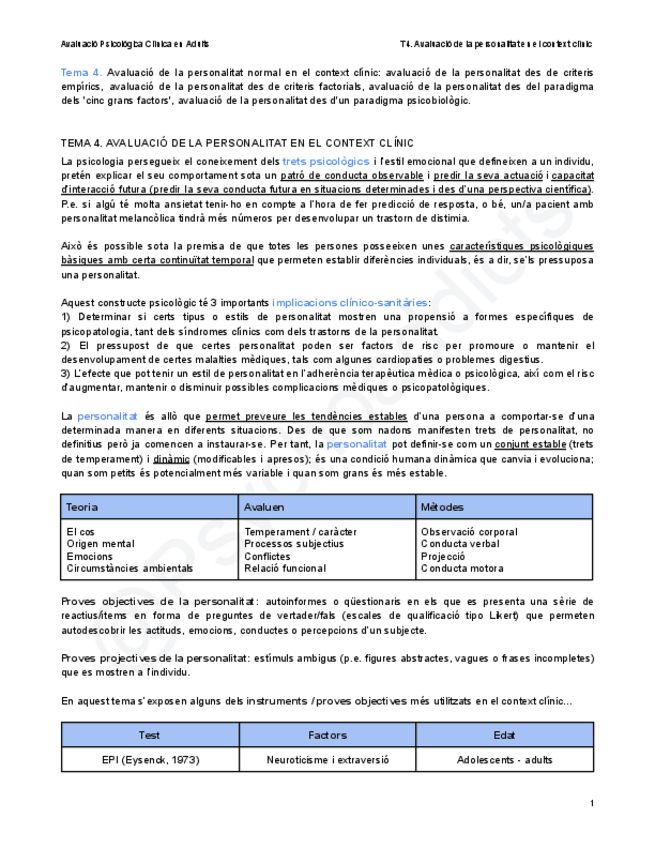 Avaluació Psicològica Clínica en Adults

T4. Avaluació de la personalitat en el context clínic

Tema 4. Avaluació de la personalitat normal en el context clínic: avaluació de la personalitat des de criteris empírics, avaluació de la personalitat des de criteris factorials, avaluació de la personalitat des del paradigma dels 'cinc grans factors', avaluació de la personalitat des d'un paradigma psicobiològic.

TEMA 4. AVALUACIÓ DE LA PERSONALITAT EN EL CONTEXT CLÍNIC

La psicologia persegueix el coneixement dels trets psicològics i l'estil emocional que defineixen a un individu, pretén explicar el seu comportament sota un patró de conducta observable i predir la seva actuació i capacitat d'interacció futura (predir la seva conducta futura en situacions determinades i des d'una perspectiva científica). P.e. si algú té molta ansietat tenir-ho en compte a l'hora de fer predicció de resposta, o bé, un/a pacient amb personalitat melancòlica tindrà més números per desenvolupar un trastorn de distímia.

Això és possible sota la premisa de que totes les persones posseeixen unes característiques psicològiques bàsiques amb certa continuïtat temporal que permeten establir diferències individuals, és a dir, se'ls pressuposa una personalitat.

Aquest constructe psicològic té 3 importants implicacions clínico-sanitàries:
1) Determinar si certs tipus o estils de personalitat mostren una propensió a formes específiques de psicopatologia, tant dels síndromes clínics com dels trastorns de la personalitat.
2) El pressupost de que certes personalitat poden ser factors de risc per promoure o mantenir el desenvolupament de certes malalties mèdiques, tals com algunes cardiopaties o problemes digestius.
3) L'efecte que pot tenir un estil de personalitat en l'adherència terapèutica mèdica o psicològica, així com el risc d'augmentar, mantenir o disminuir possibles complicacions mèdiques o psicopatològiques.

La personalitat és allò que permet preveure les tendències estables d'una persona a comportar-se d'una determinada manera en diferents situacions. Des de que som nadons manifesten trets de personalitat, no definitius però ja comencen a instaurar-se. Per tant, la personalitat pot definir-se com un conjunt estable (trets de temperament) i dinàmic (modificables i apresos); és una condició humana dinàmica que canvia i evoluciona; quan som petits és potencialment més variable i quan som grans és més estable.

| Teoria | Avaluen | Mètodes |
|---|---|---|
| El cos<br>Origen mental<br>Emocions<br>Circumstàncies ambientals | Temperament / caràcter<br>Processos subjectius<br>Conflictes<br>Relació funcional | Observació corporal<br>Conducta verbal<br>Projecció<br>Conducta motora |

Proves objectives de la personalitat: autoinformes o qüestionaris en els que es presenta una sèrie de reactius/ítems en forma de preguntes de vertader/fals (escales de qualificació tipo Likert) que permeten autodescobrir les actituds, emocions, conductes o percepcions d'un subjecte.

Proves projectives de la personalitat: estímuls ambigus (p.e. figures abstractes, vagues o frases incompletes) que es mostren a l'individu.

En aquest tema s'exposen alguns dels instruments / proves objectives més utilitzats en el context clínic...

| Test | Factors | Edat |
|---|---|---|
| EPI (Eysenck, 1973) | Neuroticisme i extraversió | Adolescents - adults |

1